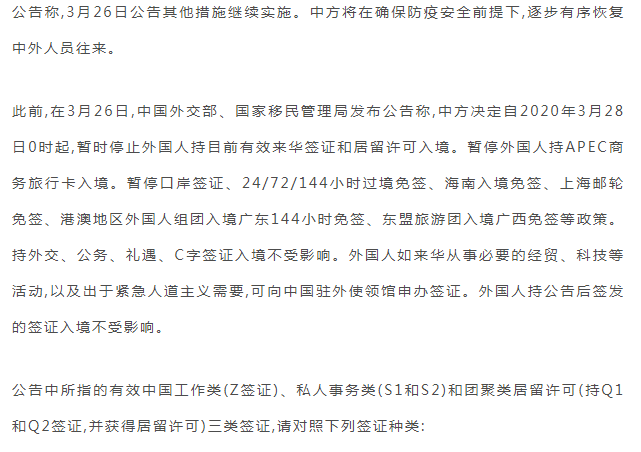 公告称,3月26日公告其他措施继续实施。中方将在确保防疫安全前提下,逐步有序恢复中外人员往来。

此前,在3月26日,中国外交部、国家移民管理局发布公告称,中方决定自2020年3月28日0时起,暂时停止外国人持目前有效来华签证和居留许可入境。暂停外国人持APEC商务旅行卡入境。暂停口岸签证、24/72/144小时过境免签、海南入境免签、上海邮轮免签、港澳地区外国人组团入境广东144小时免签、东盟旅游团入境广西免签等政策。持外交、公务、礼遇、C字签证入境不受影响。外国人如来华从事必要的经贸、科技等活动,以及出于紧急人道主义需要,可向中国驻外使领馆申办签证。外国人持公告后签发的签证入境不受影响。

公告中所指的有效中国工作类(Z签证)、私人事务类(S1和S2)和团聚类居留许可(持Q1和Q2签证,并获得居留许可)三类签证,请对照下列签证种类: